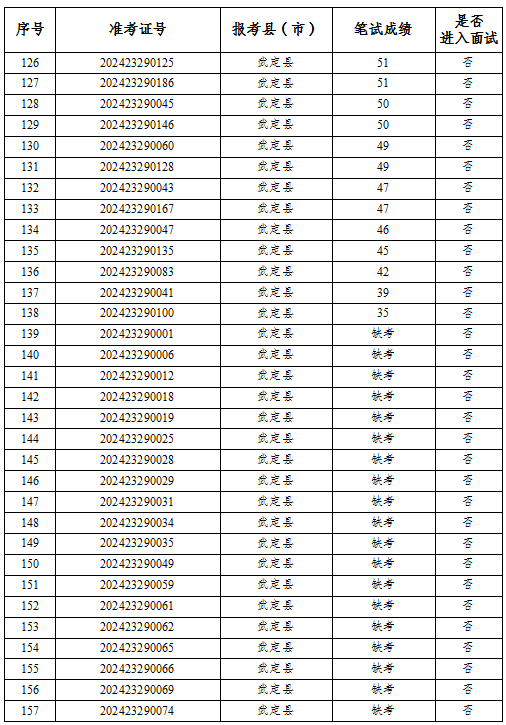 | 序号 | 准考证号 | 报考县（市） | 笔试成绩 | 是否进入面试 |
|---|---|---|---|---|
| 126 | 202423290125 | 武定县 | 51 | 否 |
| 127 | 202423290186 | 武定县 | 51 | 否 |
| 128 | 202423290045 | 武定县 | 50 | 否 |
| 129 | 202423290146 | 武定县 | 50 | 否 |
| 130 | 202423290060 | 武定县 | 49 | 否 |
| 131 | 202423290128 | 武定县 | 49 | 否 |
| 132 | 202423290043 | 武定县 | 47 | 否 |
| 133 | 202423290167 | 武定县 | 47 | 否 |
| 134 | 202423290047 | 武定县 | 46 | 否 |
| 135 | 202423290135 | 武定县 | 45 | 否 |
| 136 | 202423290083 | 武定县 | 42 | 否 |
| 137 | 202423290041 | 武定县 | 39 | 否 |
| 138 | 202423290100 | 武定县 | 35 | 否 |
| 139 | 202423290001 | 武定县 | 缺考 | 否 |
| 140 | 202423290006 | 武定县 | 缺考 | 否 |
| 141 | 202423290012 | 武定县 | 缺考 | 否 |
| 142 | 202423290018 | 武定县 | 缺考 | 否 |
| 143 | 202423290019 | 武定县 | 缺考 | 否 |
| 144 | 202423290025 | 武定县 | 缺考 | 否 |
| 145 | 202423290028 | 武定县 | 缺考 | 否 |
| 146 | 202423290029 | 武定县 | 缺考 | 否 |
| 147 | 202423290031 | 武定县 | 缺考 | 否 |
| 148 | 202423290034 | 武定县 | 缺考 | 否 |
| 149 | 202423290035 | 武定县 | 缺考 | 否 |
| 150 | 202423290049 | 武定县 | 缺考 | 否 |
| 151 | 202423290059 | 武定县 | 缺考 | 否 |
| 152 | 202423290061 | 武定县 | 缺考 | 否 |
| 153 | 202423290062 | 武定县 | 缺考 | 否 |
| 154 | 202423290065 | 武定县 | 缺考 | 否 |
| 155 | 202423290066 | 武定县 | 缺考 | 否 |
| 156 | 202423290069 | 武定县 | 缺考 | 否 |
| 157 | 202423290074 | 武定县 | 缺考 | 否 |